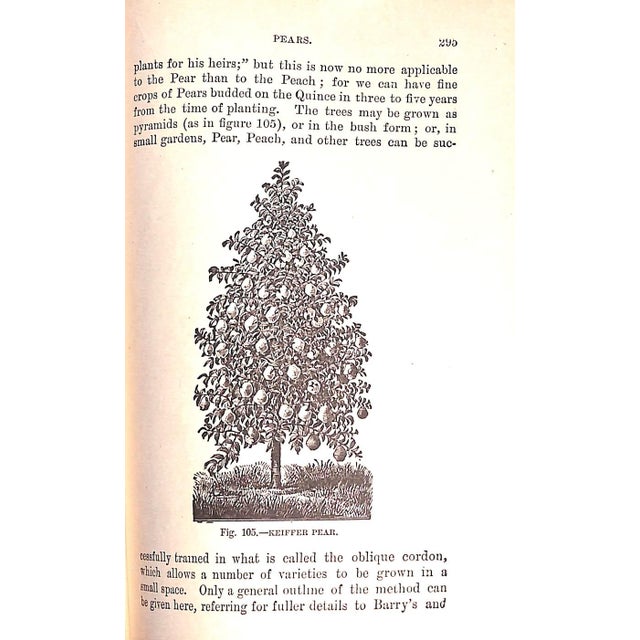 PEARS. 295

plants for his heirs;" but this is now no more applicable to the Pear than to the Peach; for we can have fine crops of Pears budded on the Quince in three to five years from the time of planting. The trees may be grown as pyramids (as in figure 105), or in the bush form; or, in small gardens, Pear, Peach, and other trees can be successfully trained in what is called the oblique cordon, which allows a number of varieties to be grown in a small space. Only a general outline of the method can be given here, referring for fuller details to Barry's and

Fig. 105.—KEIFFER PEAR.